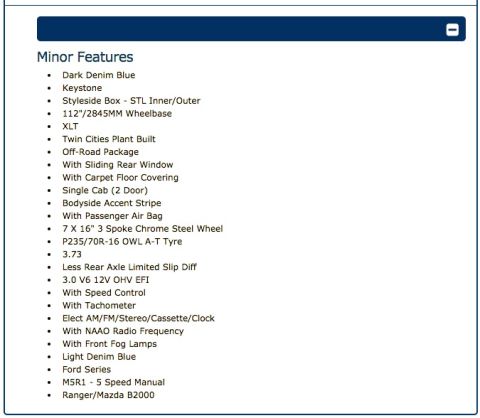 Minor Features

- Dark Denim Blue
- Keystone
- Styleside Box - STL Inner/Outer
- 112"/2845MM Wheelbase
- XLT
- Twin Cities Plant Built
- Off-Road Package
- With Sliding Rear Window
- With Carpet Floor Covering
- Single Cab (2 Door)
- Bodyside Accent Stripe
- With Passenger Air Bag
- 7 X 16" 3 Spoke Chrome Steel Wheel
- P235/70R-16 OWL A-T Tyre
- 3.73
- Less Rear Axle Limited Slip Diff
- 3.0 V6 12V OHV EFI
- With Speed Control
- With Tachometer
- Elect AM/FM/Stereo/Cassette/Clock
- With NAAO Radio Frequency
- With Front Fog Lamps
- Light Denim Blue
- Ford Series
- M5R1 - 5 Speed Manual
- Ranger/Mazda B2000